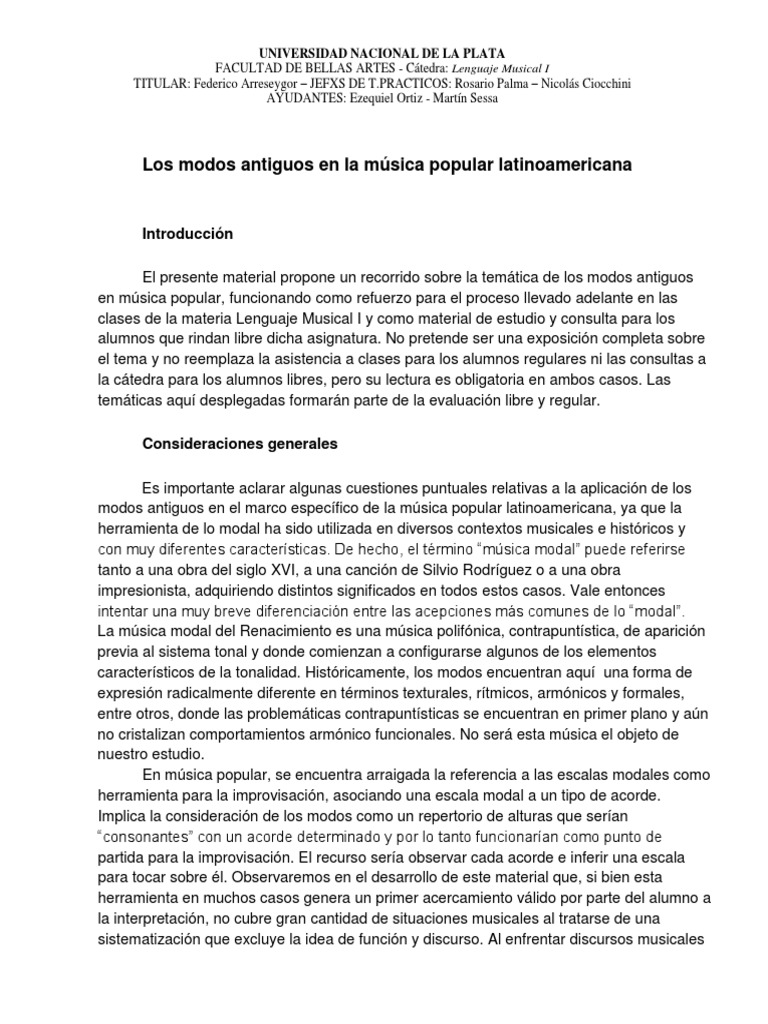 UNIVERSIDAD NACIONAL DE LA PLATA
FACULTAD DE BELLAS ARTES - Cátedra: Lenguaje Musical I
TITULAR: Federico Arreseygor – JEFXS DE T.PRACTICOS: Rosario Palma – Nicolás Ciocchini
AYUDANTES: Ezequiel Ortiz - Martín Sessa

Los modos antiguos en la música popular latinoamericana

Introducción

El presente material propone un recorrido sobre la temática de los modos antiguos en música popular, funcionando como refuerzo para el proceso llevado adelante en las clases de la materia Lenguaje Musical I y como material de estudio y consulta para los alumnos que rindan libre dicha asignatura. No pretende ser una exposición completa sobre el tema y no reemplaza la asistencia a clases para los alumnos regulares ni las consultas a la cátedra para los alumnos libres, pero su lectura es obligatoria en ambos casos. Las temáticas aquí desplegadas formarán parte de la evaluación libre y regular.

Consideraciones generales

Es importante aclarar algunas cuestiones puntuales relativas a la aplicación de los modos antiguos en el marco específico de la música popular latinoamericana, ya que la herramienta de lo modal ha sido utilizada en diversos contextos musicales e históricos y con muy diferentes características. De hecho, el término “música modal” puede referirse tanto a una obra del siglo XVI, a una canción de Silvio Rodríguez o a una obra impresionista, adquiriendo distintos significados en todos estos casos. Vale entonces intentar una muy breve diferenciación entre las acepciones más comunes de lo “modal”. La música modal del Renacimiento es una música polifónica, contrapuntística, de aparición previa al sistema tonal y donde comienzan a configurarse algunos de los elementos característicos de la tonalidad. Históricamente, los modos encuentran aquí una forma de expresión radicalmente diferente en términos texturales, rítmicos, armónicos y formales, entre otros, donde las problemáticas contrapuntísticas se encuentran en primer plano y aún no cristalizan comportamientos armónico funcionales. No será esta música el objeto de nuestro estudio.

En música popular, se encuentra arraigada la referencia a las escalas modales como herramienta para la improvisación, asociando una escala modal a un tipo de acorde. Implica la consideración de los modos como un repertorio de alturas que serían “consonantes” con un acorde determinado y por lo tanto funcionarían como punto de partida para la improvisación. El recurso sería observar cada acorde e inferir una escala para tocar sobre él. Observaremos en el desarrollo de este material que, si bien esta herramienta en muchos casos genera un primer acercamiento válido por parte del alumno a la interpretación, no cubre gran cantidad de situaciones musicales al tratarse de una sistematización que excluye la idea de función y discurso. Al enfrentar discursos musicales